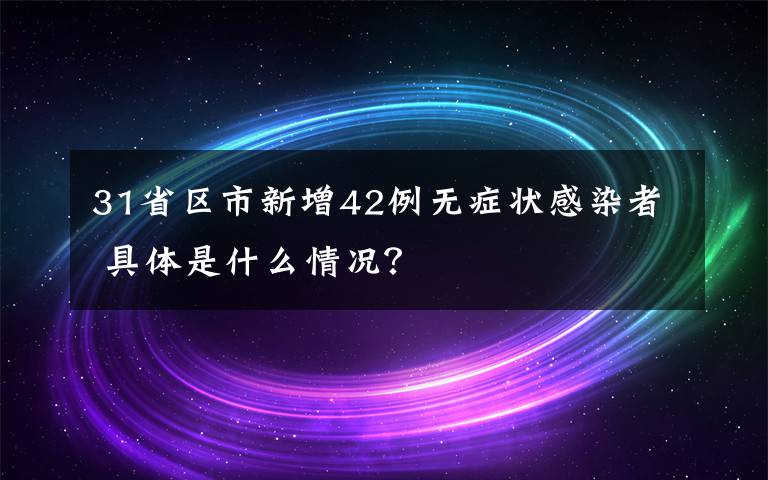 31省区市新增42例无症状感染者 具体是什么情况?